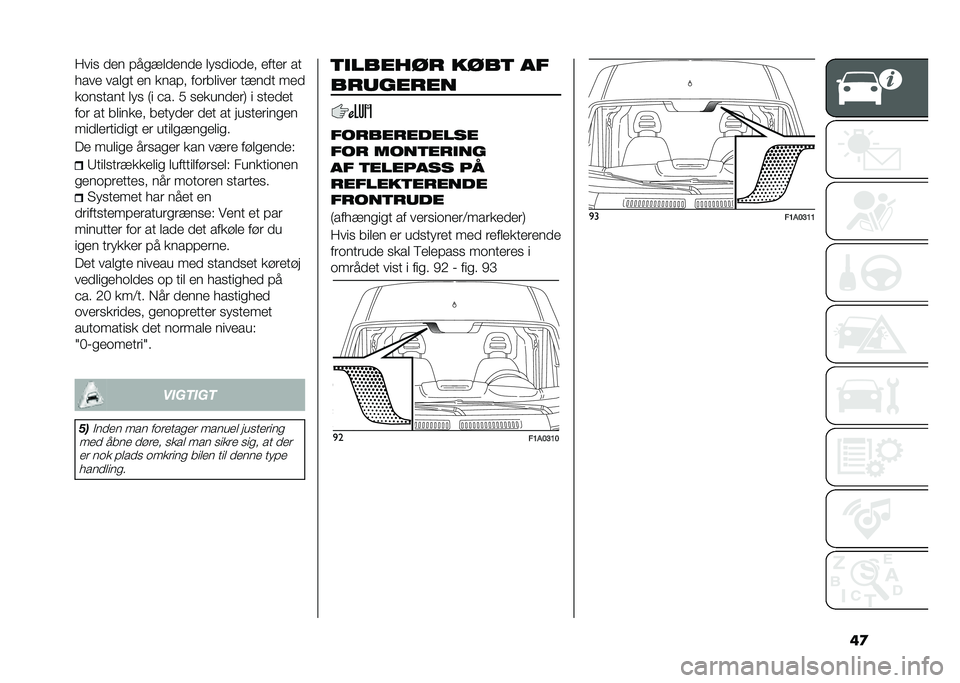 Hvis den pågældende lysdiode, efter at have valgt en knap, forbliver tændt med konstant lys (i ca. 5 sekunder) i stedet for at blinke, betyder det at justeringen midlertidigt er utilgængelig.

De mulige årsager kan være følgende:

Utilstrækkelig lufttilførsel: Funktionen genoprettes, når motoren startes.

Systemet har nået en driftstemperaturgrænse: Vent et par minutter for at lade det afkøle før du igen trykker på knapperne.

Det valgte niveau med standset køretøj vedligeholdes op til en hastighed på ca. 20 km/t. Når denne hastighed overskrides, genopretter systemet automatisk det normale niveau: "0-geometri".

VIGTIGT

5) Inden man foretager manuel justering med åbne døre, skal man sikre sig, at der er nok plads omkring bilen til denne type handling.

TILBEHØR KØBT AF BRUGEREN

FORBEREDELSE FOR MONTERING AF TELEPASS PÅ REFLEKTERENDE FRONTRUDE

(afhængigt af versioner/markeder)

Hvis bilen er udstyret med reflekterende frontrude skal Telepass monteres i området vist i fig. 92 - fig. 93

92 F1A0310

93 F1A0311

47

carmanualsonline.info